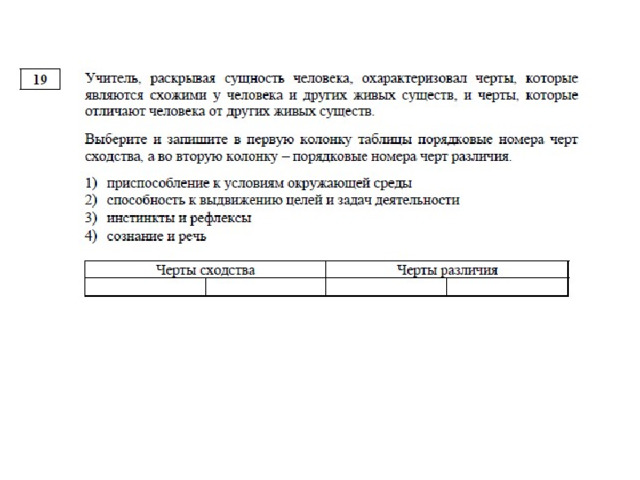 19

Учитель, раскрывая сущность человека, охарактеризовал черты, которые являются схожими у человека и других живых существ, и черты, которые отличают человека от других живых существ.

Выберите и запишите в первую колонку таблицы порядковые номера черт сходства, а во вторую колонку – порядковые номера черт различия.

1) приспособление к условиям окружающей среды
2) способность к выдвижению целей и задач деятельности
3) инстинкты и рефлексы
4) сознание и речь

| Черты сходства | | Черты различия | |
|---|---|---|---|
| | | | |